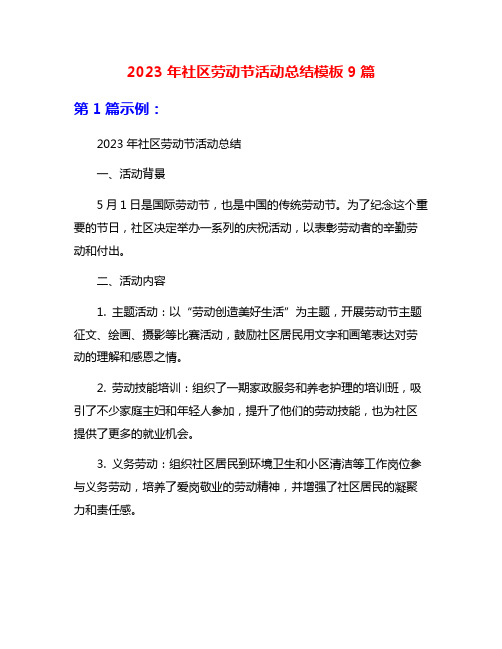 2023 年社区劳动节活动总结模板 9 篇

第 1 篇示例：

2023 年社区劳动节活动总结

一、活动背景

5 月 1 日是国际劳动节，也是中国的传统劳动节。为了纪念这个重要的节日，社区决定举办一系列的庆祝活动，以表彰劳动者的辛勤劳动和付出。

二、活动内容

1. 主题活动：以“劳动创造美好生活”为主题，开展劳动节主题征文、绘画、摄影等比赛活动，鼓励社区居民用文字和画笔表达对劳动的理解和感恩之情。

2. 劳动技能培训：组织了一期家政服务和养老护理的培训班，吸引了不少家庭主妇和年轻人参加，提升了他们的劳动技能，也为社区提供了更多的就业机会。

3. 义务劳动：组织社区居民到环境卫生和小区清洁等工作岗位参与义务劳动，培养了爱岗敬业的劳动精神，并增强了社区居民的凝聚力和责任感。